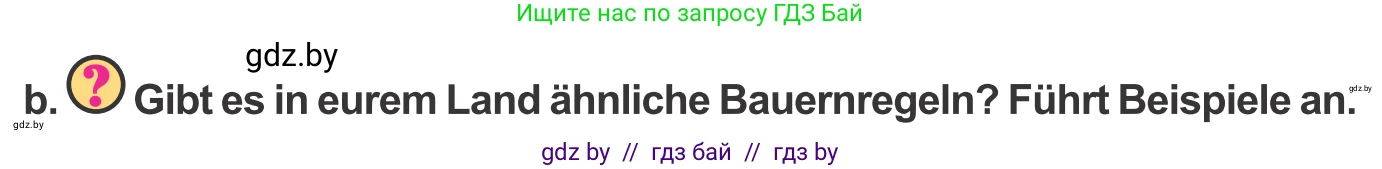 Ищите нас по запросу ГДЗ Бай

gdz.by

b. ? Gibt es in eurem Land ähnliche Bauernregeln? Führt Beispiele an.

gdz.by

gdz.by

gdz by // гдз бай // гдз by